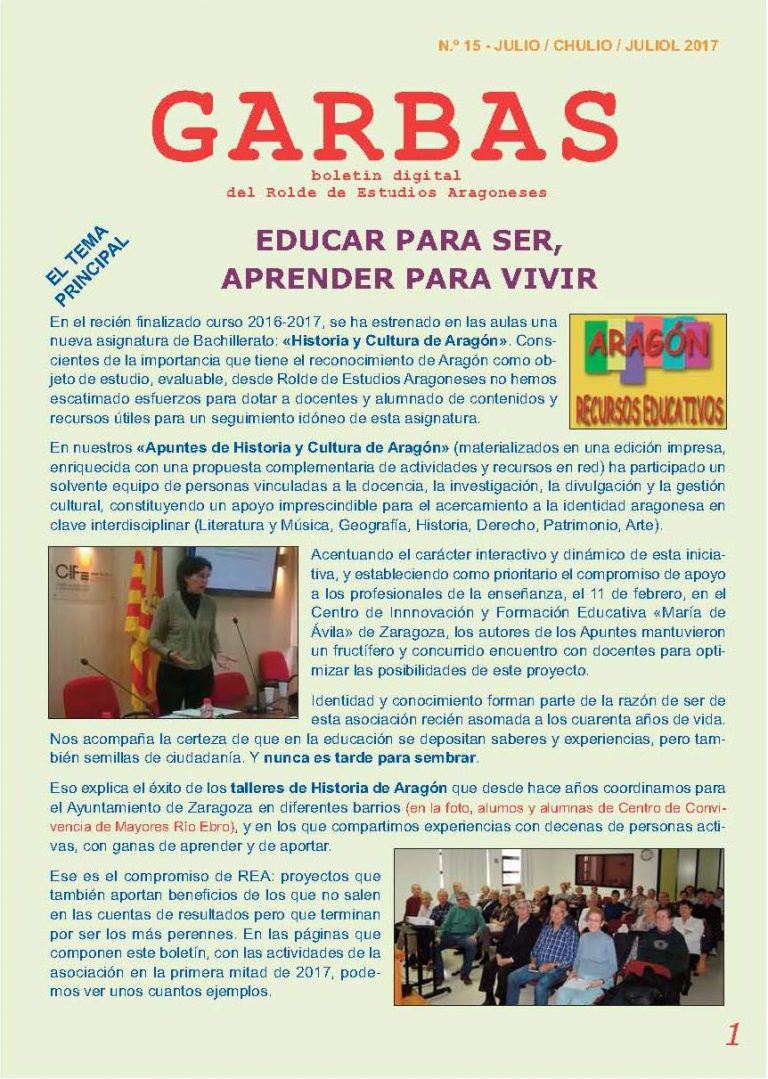 N.º 15 - JULIO / CHULIO / JULIOL 2017

GARBAS

boletín digital
del Rolde de Estudios Aragoneses

EL TEMA PRINCIPAL

EDUCAR PARA SER, APRENDER PARA VIVIR

En el recién finalizado curso 2016-2017, se ha estrenado en las aulas una nueva asignatura de Bachillerato: «Historia y Cultura de Aragón». Conscientes de la importancia que tiene el reconocimiento de Aragón como objeto de estudio, evaluable, desde Rolde de Estudios Aragoneses no hemos escatimado esfuerzos para dotar a docentes y alumnado de contenidos y recursos útiles para un seguimiento idóneo de esta asignatura.

ARAGÓN
RECURSOS EDUCATIVOS

En nuestros «Apuntes de Historia y Cultura de Aragón» (materializados en una edición impresa, enriquecida con una propuesta complementaria de actividades y recursos en red) ha participado un solvente equipo de personas vinculadas a la docencia, la investigación, la divulgación y la gestión cultural, constituyendo un apoyo imprescindible para el acercamiento a la identidad aragonesa en clave interdisciplinar (Literatura y Música, Geografía, Historia, Derecho, Patrimonio, Arte).

Acentuando el carácter interactivo y dinámico de esta iniciativa, y estableciendo como prioritario el compromiso de apoyo a los profesionales de la enseñanza, el 11 de febrero, en el Centro de Innnovación y Formación Educativa «María de Ávila» de Zaragoza, los autores de los Apuntes mantuvieron un fructífero y concurrido encuentro con docentes para optimizar las posibilidades de este proyecto.

Identidad y conocimiento forman parte de la razón de ser de esta asociación recién asomada a los cuarenta años de vida. Nos acompaña la certeza de que en la educación se depositan saberes y experiencias, pero también semillas de ciudadanía. Y nunca es tarde para sembrar.

Eso explica el éxito de los talleres de Historia de Aragón que desde hace años coordinamos para el Ayuntamiento de Zaragoza en diferentes barrios (en la foto, alumos y alumnas de Centro de Convivencia de Mayores Río Ebro), y en los que compartimos experiencias con decenas de personas activas, con ganas de aprender y de aportar.

Ese es el compromiso de REA: proyectos que también aportan beneficios de los que no salen en las cuentas de resultados pero que terminan por ser los más perennes. En las páginas que componen este boletín, con las actividades de la asociación en la primera mitad de 2017, podemos ver unos cuantos ejemplos.

1